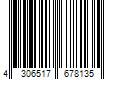 4 306517 678135